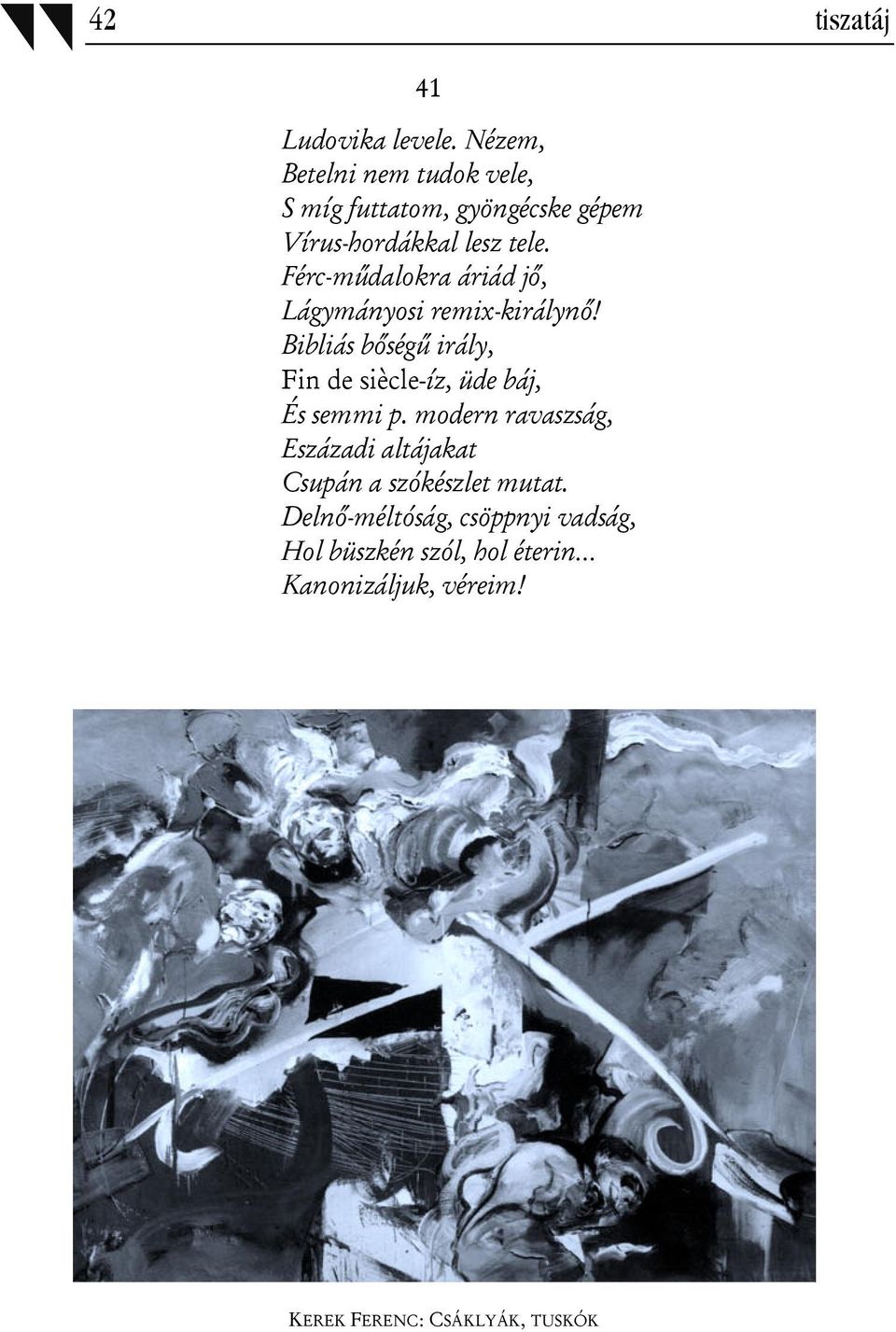 42 tiszatáj

41

Ludovika levele. Nézem,
Betelni nem tudok vele,
S míg futtatom, gyöngécske gépem
Vírus-hordákkal lesz tele.
Férc-műdalokra áriád jő,
Lágymányosi remix-királynő!
Bibliás bőségű irály,
Fin de siècle-íz, üde báj,
És semmi p. modern ravaszság,
Eszázadi altájakat
Csupán a szókészlet mutat.
Delnő-méltóság, csöppnyi vadság,
Hol büszkén szól, hol éterin...
Kanonizáljuk, véreim!

KEREK FERENC: CSÁKLYÁK, TUSKÓK